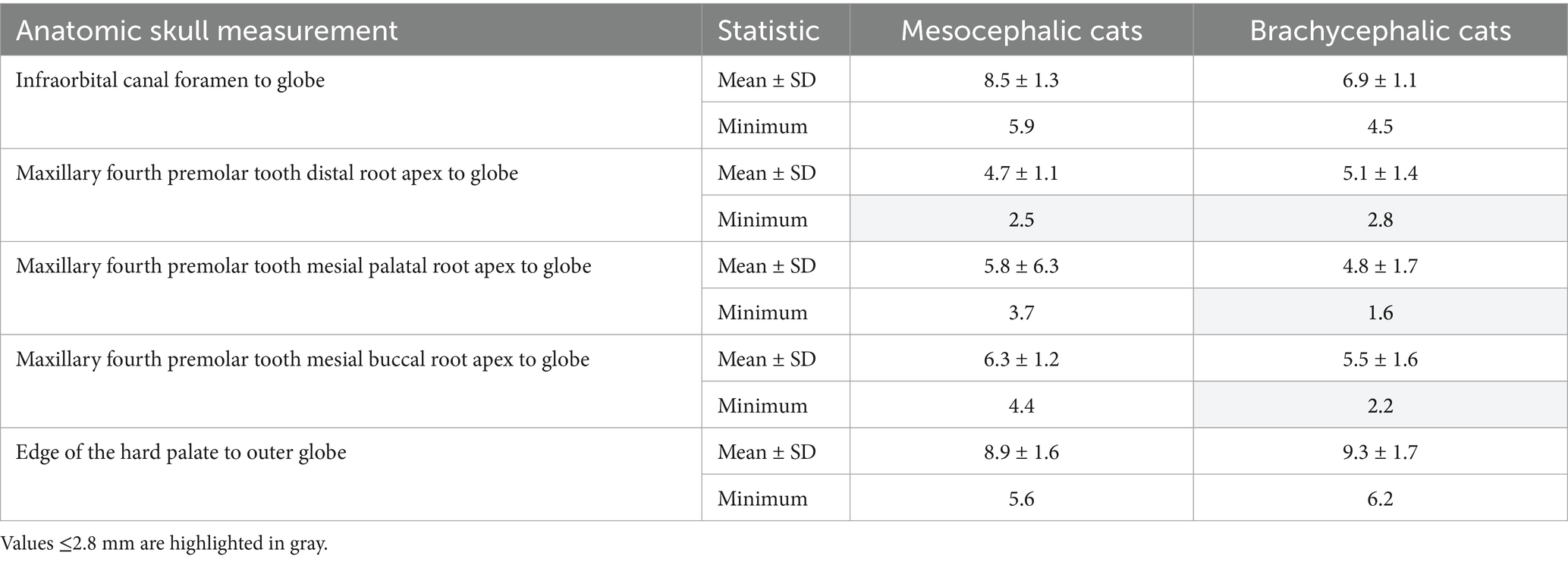 | Anatomic skull measurement | Statistic | Mesocephalic cats | Brachycephalic cats |
|---|---|---|---|
| Infraorbital canal foramen to globe | Mean ± SD | 8.5 ± 1.3 | 6.9 ± 1.1 |
| | Minimum | 5.9 | 4.5 |
| Maxillary fourth premolar tooth distal root apex to globe | Mean ± SD | 4.7 ± 1.1 | 5.1 ± 1.4 |
| | Minimum | 2.5 | 2.8 |
| Maxillary fourth premolar tooth mesial palatal root apex to globe | Mean ± SD | 5.8 ± 6.3 | 4.8 ± 1.7 |
| | Minimum | 3.7 | 1.6 |
| Maxillary fourth premolar tooth mesial buccal root apex to globe | Mean ± SD | 6.3 ± 1.2 | 5.5 ± 1.6 |
| | Minimum | 4.4 | 2.2 |
| Edge of the hard palate to outer globe | Mean ± SD | 8.9 ± 1.6 | 9.3 ± 1.7 |
| | Minimum | 5.6 | 6.2 |

Values ≤2.8 mm are highlighted in gray.